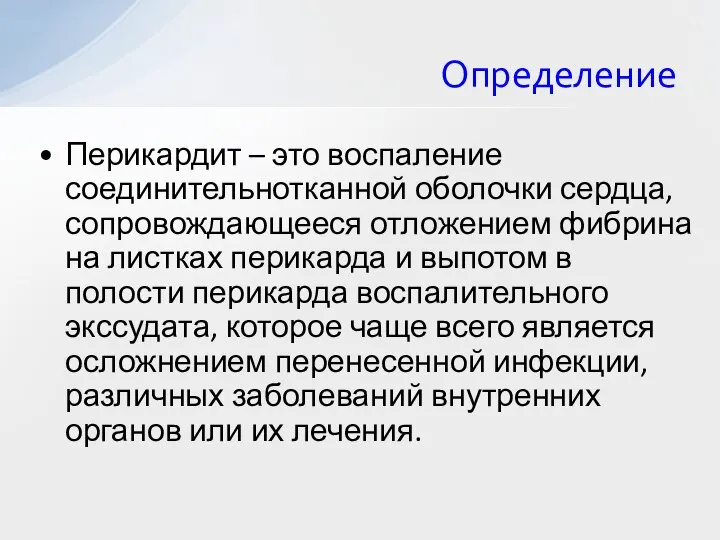 Определение

• Перикардит – это воспаление соединительнотканной оболочки сердца, сопровождающееся отложением фибрина на листках перикарда и выпотом в полости перикарда воспалительного экссудата, которое чаще всего является осложнением перенесенной инфекции, различных заболеваний внутренних органов или их лечения.